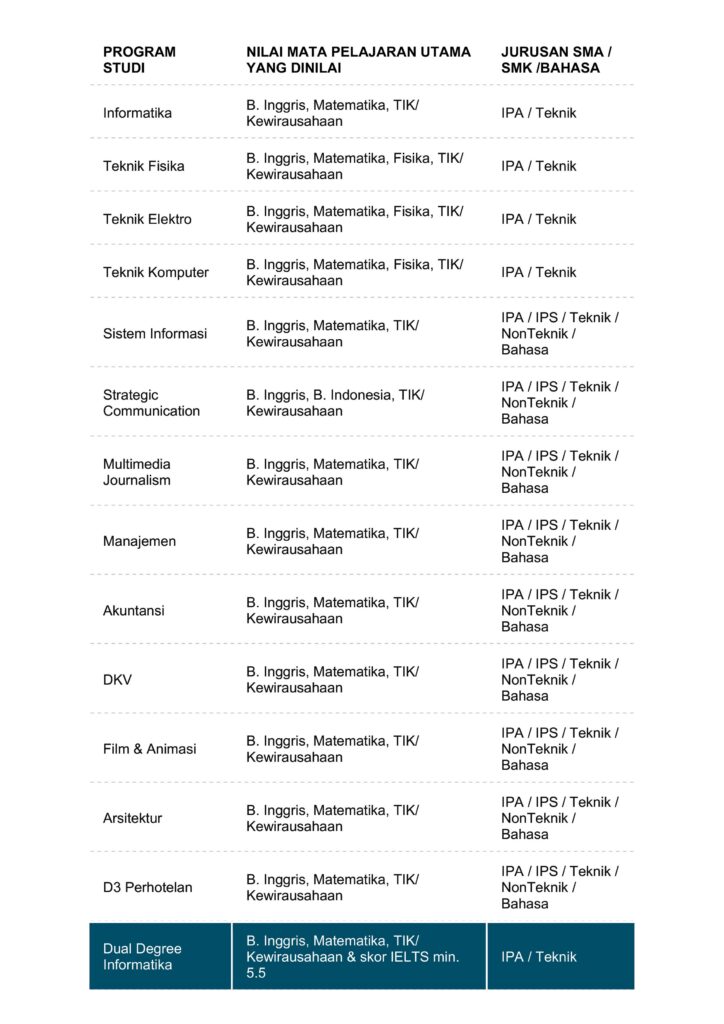 | PROGRAM STUDI | NILAI MATA PELAJARAN UTAMA YANG DINILAI | JURUSAN SMA / SMK /BAHASA |
|---|---|---|
| Informatika | B. Inggris, Matematika, TIK/ Kewirausahaan | IPA / Teknik |
| Teknik Fisika | B. Inggris, Matematika, Fisika, TIK/ Kewirausahaan | IPA / Teknik |
| Teknik Elektro | B. Inggris, Matematika, Fisika, TIK/ Kewirausahaan | IPA / Teknik |
| Teknik Komputer | B. Inggris, Matematika, Fisika, TIK/ Kewirausahaan | IPA / Teknik |
| Sistem Informasi | B. Inggris, Matematika, TIK/ Kewirausahaan | IPA / IPS / Teknik / NonTeknik / Bahasa |
| Strategic Communication | B. Inggris, B. Indonesia, TIK/ Kewirausahaan | IPA / IPS / Teknik / NonTeknik / Bahasa |
| Multimedia Journalism | B. Inggris, Matematika, TIK/ Kewirausahaan | IPA / IPS / Teknik / NonTeknik / Bahasa |
| Manajemen | B. Inggris, Matematika, TIK/ Kewirausahaan | IPA / IPS / Teknik / NonTeknik / Bahasa |
| Akuntansi | B. Inggris, Matematika, TIK/ Kewirausahaan | IPA / IPS / Teknik / NonTeknik / Bahasa |
| DKV | B. Inggris, Matematika, TIK/ Kewirausahaan | IPA / IPS / Teknik / NonTeknik / Bahasa |
| Film & Animasi | B. Inggris, Matematika, TIK/ Kewirausahaan | IPA / IPS / Teknik / NonTeknik / Bahasa |
| Arsitektur | B. Inggris, Matematika, TIK/ Kewirausahaan | IPA / IPS / Teknik / NonTeknik / Bahasa |
| D3 Perhotelan | B. Inggris, Matematika, TIK/ Kewirausahaan | IPA / IPS / Teknik / NonTeknik / Bahasa |
| Dual Degree Informatika | B. Inggris, Matematika, TIK/ Kewirausahaan & skor IELTS min. 5.5 | IPA / Teknik |